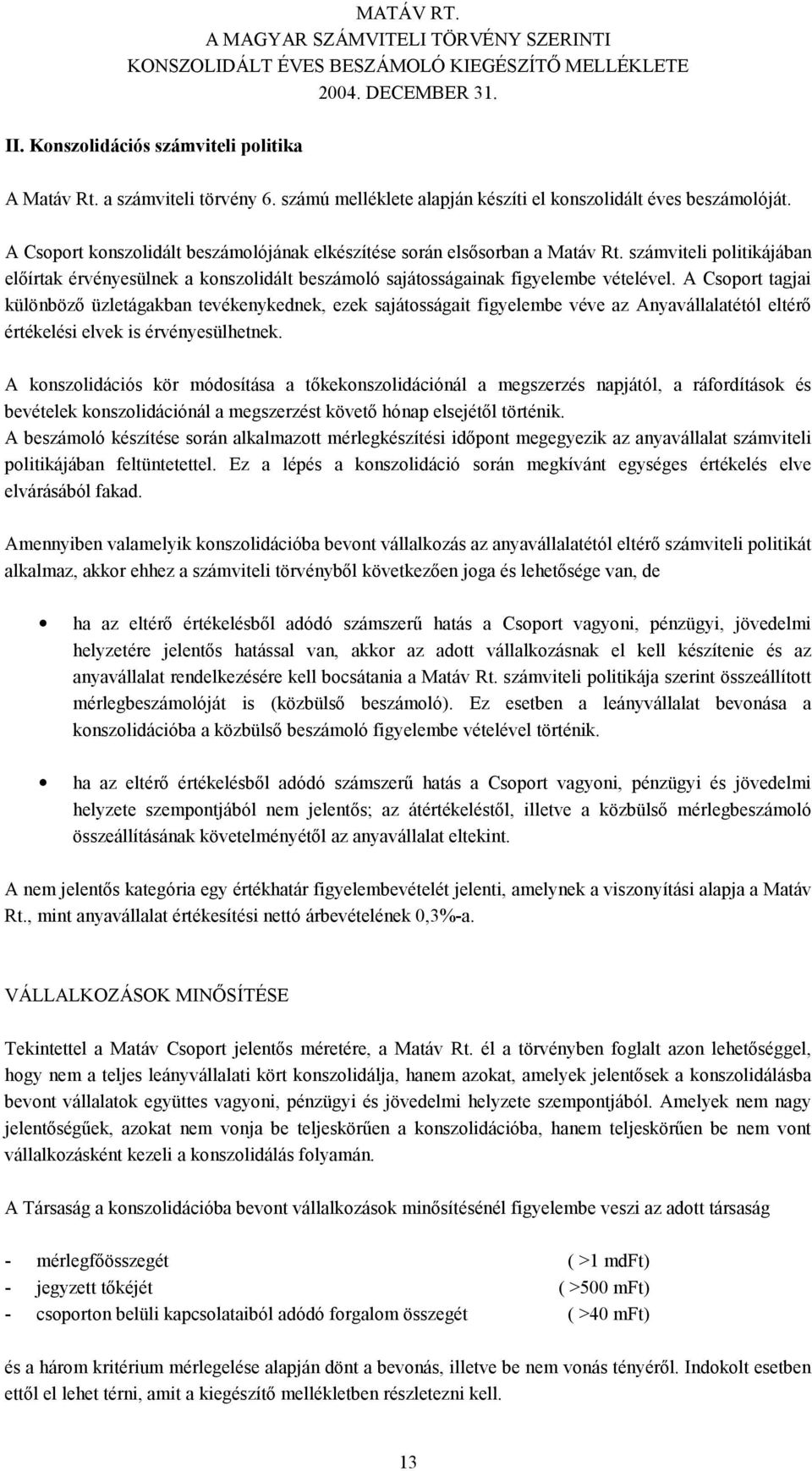 MATÁV RT.
A MAGYAR SZÁMVITELI TÖRVÉNY SZERINTI
KONSZOLIDÁLT ÉVES BESZÁMOLÓ KIEGÉSZÍTŐ MELLÉKLETE
2004. DECEMBER 31.

II. Konszolidációs számviteli politika

A Matáv Rt. a számviteli törvény 6. számú melléklete alapján készíti el konszolidált éves beszámolóját.

A Csoport konszolidált beszámolójának elkészítése során elsősorban a Matáv Rt. számviteli politikájában előírtak érvényesülnek a konszolidált beszámoló sajátosságainak figyelembe vételével. A Csoport tagjai különböző üzletágakban tevékenykednek, ezek sajátosságait figyelembe véve az Anyavállalatétól eltérő értékelési elvek is érvényesülhetnek.

A konszolidációs kör módosítása a tőkekonszolidációnál a megszerzés napjától, a ráfordítások és bevételek konszolidációnál a megszerzést követő hónap elsejétől történik.
A beszámoló készítése során alkalmazott mérlegkészítési időpont megegyezik az anyavállalat számviteli politikájában feltüntetettel. Ez a lépés a konszolidáció során megkívánt egységes értékelés elve elvárásából fakad.

Amennyiben valamelyik konszolidációba bevont vállalkozás az anyavállalatétól eltérő számviteli politikát alkalmaz, akkor ehhez a számviteli törvényből következően joga és lehetősége van, de

• ha az eltérő értékelésből adódó számszerű hatás a Csoport vagyoni, pénzügyi, jövedelmi helyzetére jelentős hatással van, akkor az adott vállalkozásnak el kell készítenie és az anyavállalat rendelkezésére kell bocsátania a Matáv Rt. számviteli politikája szerint összeállított mérlegbeszámolóját is (közbülső beszámoló). Ez esetben a leányvállalat bevonása a konszolidációba a közbülső beszámoló figyelembe vételével történik.

• ha az eltérő értékelésből adódó számszerű hatás a Csoport vagyoni, pénzügyi és jövedelmi helyzete szempontjából nem jelentős; az átértékeléstől, illetve a közbülső mérlegbeszámoló összeállításának követelményétől az anyavállalat eltekint.

A nem jelentős kategória egy értékhatár figyelembevételét jelenti, amelynek a viszonyítási alapja a Matáv Rt., mint anyavállalat értékesítési nettó árbevételének 0,3%-a.

VÁLLALKOZÁSOK MINŐSÍTÉSE

Tekintettel a Matáv Csoport jelentős méretére, a Matáv Rt. él a törvényben foglalt azon lehetőséggel, hogy nem a teljes leányvállalati kört konszolidálja, hanem azokat, amelyek jelentősek a konszolidálásba bevont vállalatok együttes vagyoni, pénzügyi és jövedelmi helyzete szempontjából. Amelyek nem nagy jelentőségűek, azokat nem vonja be teljeskörűen a konszolidációba, hanem teljeskörűen be nem vont vállalkozásként kezeli a konszolidálás folyamán.

A Társaság a konszolidációba bevont vállalkozások minősítésénél figyelembe veszi az adott társaság

- mérlegfőösszegét ( >1 mdFt)
- jegyzett tőkéjét ( >500 mFt)
- csoporton belüli kapcsolataiból adódó forgalom összegét ( >40 mFt)

és a három kritérium mérlegelése alapján dönt a bevonás, illetve be nem vonás tényéről. Indokolt esetben ettől el lehet térni, amit a kiegészítő mellékletben részletezni kell.

13